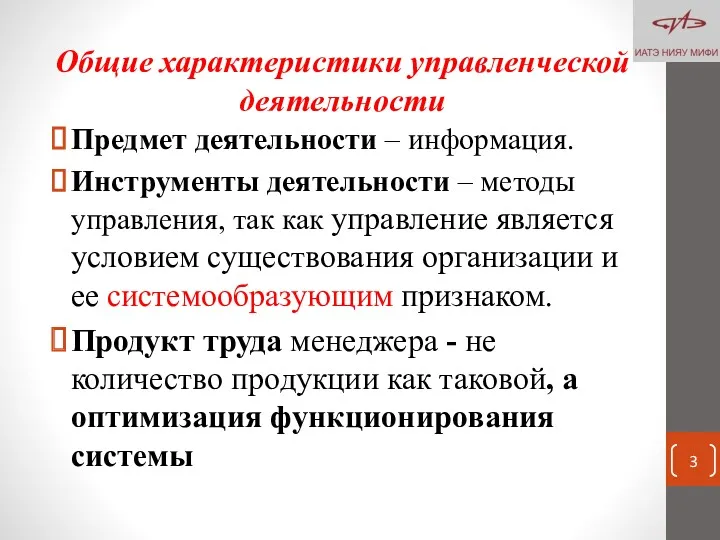 ИАТЭ НИЯУ МИФИ

Общие характеристики управленческой деятельности

Предмет деятельности – информация.

Инструменты деятельности – методы управления, так как управление является условием существования организации и ее системообразующим признаком.

Продукт труда менеджера - не количество продукции как таковой, а оптимизация функционирования системы

3